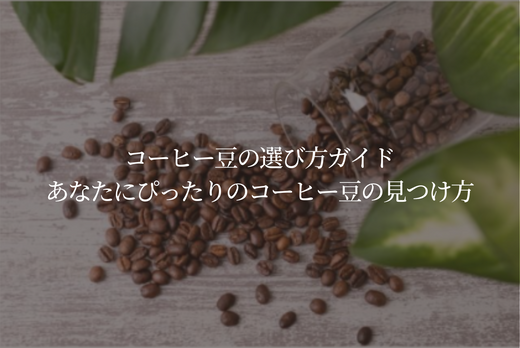 コーヒー豆の選び方ガイド
あなたにぴったりのコーヒー豆の見つけ方